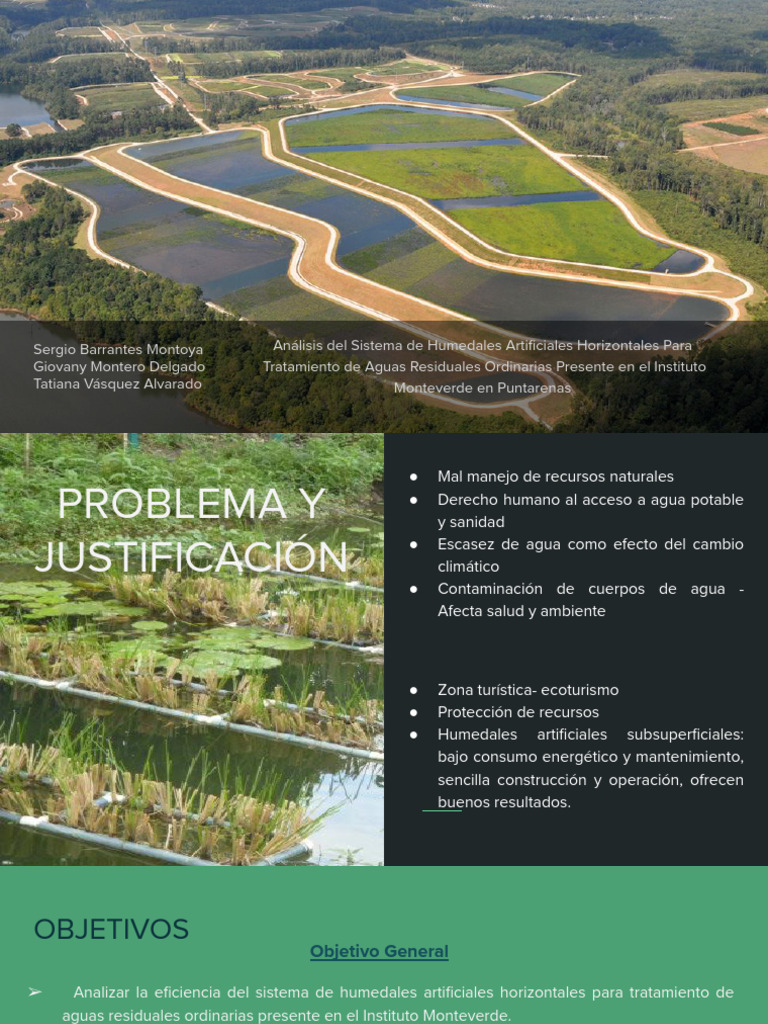 Sergio Barrantes Montoya
Giovany Montero Delgado
Tatiana Vásquez Alvarado

Análisis del Sistema de Humedales Artificiales Horizontales Para Tratamiento de Aguas Residuales Ordinarias Presente en el Instituto Monteverde en Puntarenas

PROBLEMA Y JUSTIFICACIÓN

● Mal manejo de recursos naturales
● Derecho humano al acceso a agua potable y sanidad
● Escasez de agua como efecto del cambio climático
● Contaminación de cuerpos de agua - Afecta salud y ambiente

● Zona turística- ecoturismo
● Protección de recursos
● Humedales artificiales subsuperficiales: bajo consumo energético y mantenimiento, sencilla construcción y operación, ofrecen buenos resultados.

OBJETIVOS

Objetivo General

➢ Analizar la eficiencia del sistema de humedales artificiales horizontales para tratamiento de aguas residuales ordinarias presente en el Instituto Monteverde.